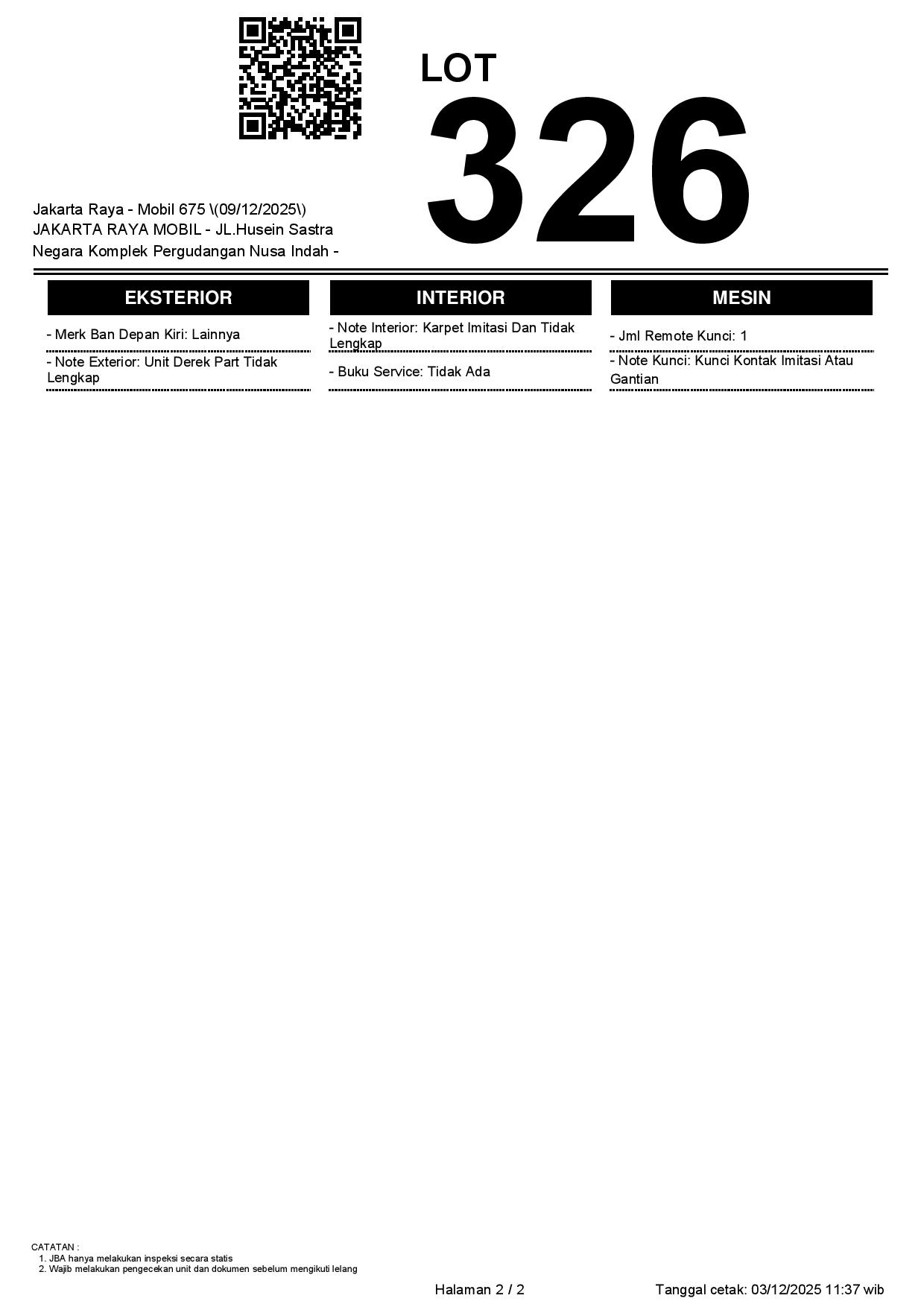 LOT
326

Jakarta Raya - Mobil 675 \(09/12/2025\)
JAKARTA RAYA MOBIL - JL.Husein Sastra Negara Komplek Pergudangan Nusa Indah -

EKSTERIOR

- Merk Ban Depan Kiri: Lainnya

- Note Exterior: Unit Derek Part Tidak Lengkap

INTERIOR

- Note Interior: Karpet Imitasi Dan Tidak Lengkap

- Buku Service: Tidak Ada

MESIN

- Jml Remote Kunci: 1

- Note Kunci: Kunci Kontak Imitasi Atau Gantian

CATATAN :
1. JBA hanya melakukan inspeksi secara statis
2. Wajib melakukan pengecekan unit dan dokumen sebelum mengikuti lelang

Halaman 2 / 2

Tanggal cetak: 03/12/2025 11:37 wib